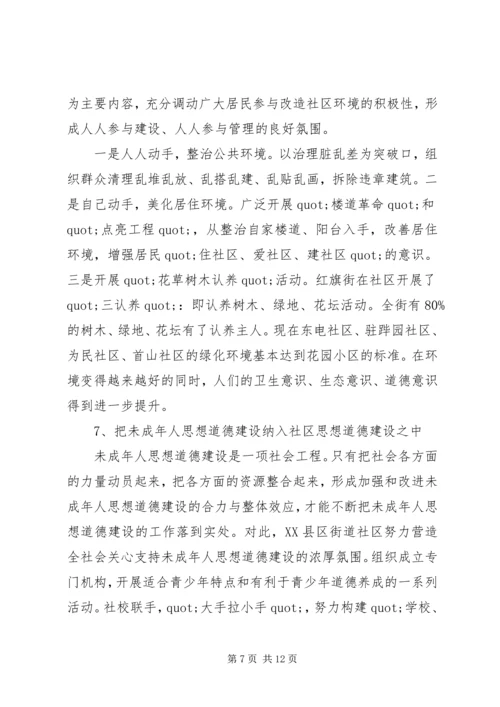 为主要内容，充分调动广大居民参与改造社区环境的积极性，形成人人参与建设、人人参与管理的良好氛围。

一是人人动手，整治公共环境。以治理脏乱差为突破口，组织群众清理乱堆乱放、乱搭乱建、乱贴乱画，拆除违章建筑。二是自己动手，美化居住环境。广泛开展quot;楼道革命quot;和quot;点亮工程quot;，从整治自家楼道、阳台入手，改善居住环境，增强居民quot;住社区、爱社区、建社区quot;的意识。三是开展quot;花草树木认养quot;活动。红旗街在社区开展了quot;三认养quot;：即认养树木、绿地、花坛活动。全街有80%的树木、绿地、花坛有了认养主人。现在东电社区、驻跸园社区、为民社区、首山社区的绿化环境基本达到花园小区的标准。在环境变得越来越好的同时，人们的卫生意识、生态意识、道德意识得到进一步提升。

7、把未成年人思想道德建设纳入社区思想道德建设之中

未成年人思想道德建设是一项社会工程。只有把社会各方面的力量动员起来，把各方面的资源整合起来，形成加强和改进未成年人思想道德建设的合力与整体效应，才能不断把未成年人思想道德建设的工作落到实处。对此，XX县区街道社区努力营造全社会关心支持未成年人思想道德建设的浓厚氛围。组织成立专门机构，开展适合青少年特点和有利于青少年道德养成的一系列活动。社校联手，quot;大手拉小手quot;，努力构建quot;学校、

第7页 共12页